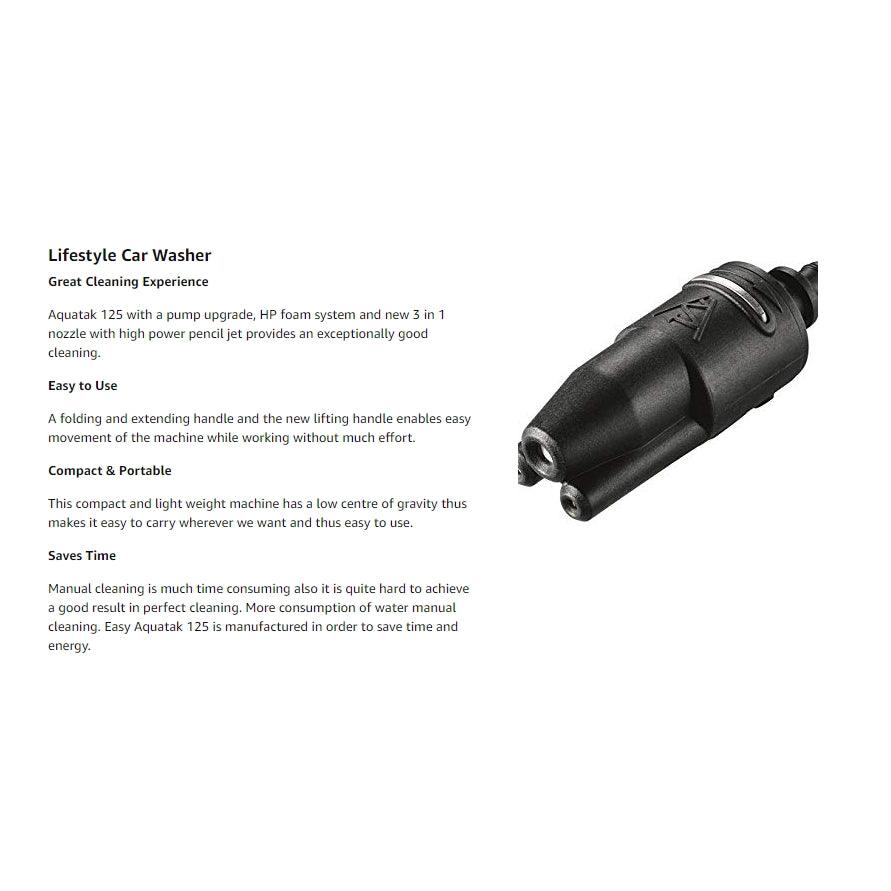 Lifestyle Car Washer

Great Cleaning Experience

Aquatak 125 with a pump upgrade, HP foam system and new 3 in 1 nozzle with high power pencil jet provides an exceptionally good cleaning.

Easy to Use

A folding and extending handle and the new lifting handle enables easy movement of the machine while working without much effort.

Compact & Portable

This compact and light weight machine has a low centre of gravity thus makes it easy to carry wherever we want and thus easy to use.

Saves Time

Manual cleaning is much time consuming also it is quite hard to achieve a good result in perfect cleaning. More consumption of water manual cleaning. Easy Aquatak 125 is manufactured in order to save time and energy.